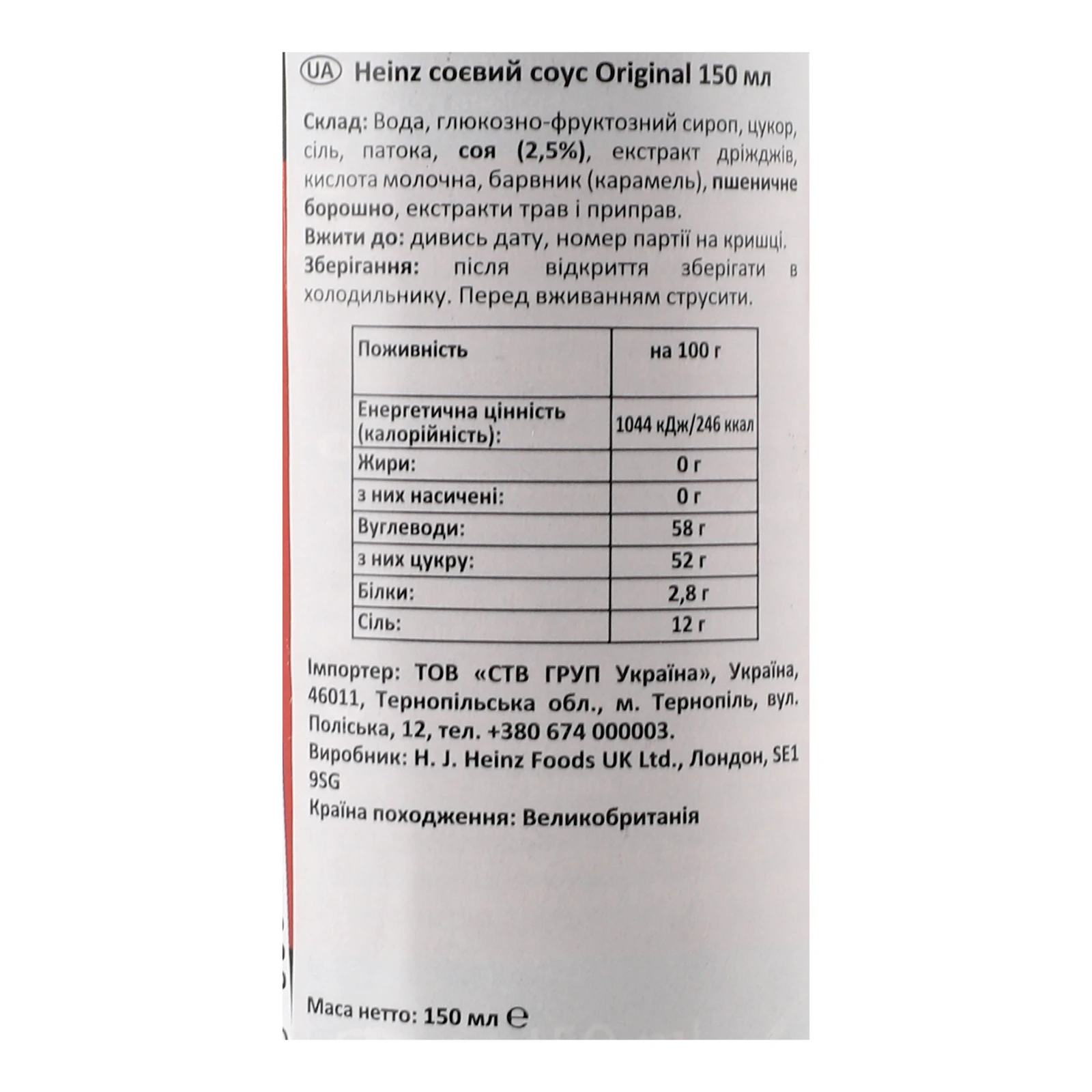 UA Heinz соєвий соус Original 150 мл

Склад: Вода, глюкозно-фруктозний сироп, цукор, сіль, патока, соя (2,5%), екстракт дріжджів, кислота молочна, барвник (карамель), пшеничне борошно, екстракти трав і приправ.
Вжити до: дивись дату, номер партії на кришці.
Зберігання: після відкриття зберігати в холодильнику. Перед вживанням струсити.

| Поживність | на 100 г |
|---|---|
| Енергетична цінність (калорійність): | 1044 кДж/246 ккал |
| Жири: | 0 г |
| з них насичені: | 0 г |
| Вуглеводи: | 58 г |
| з них цукру: | 52 г |
| Білки: | 2,8 г |
| Сіль: | 12 г |

Імпортер: ТОВ «СТВ ГРУП Україна», Україна, 46011, Тернопільська обл., м. Тернопіль, вул. Поліська, 12, тел. +380 674 000003.
Виробник: H. J. Heinz Foods UK Ltd., Лондон, SE1 9SG
Країна походження: Великобританія

Маса нетто: 150 мл ℮